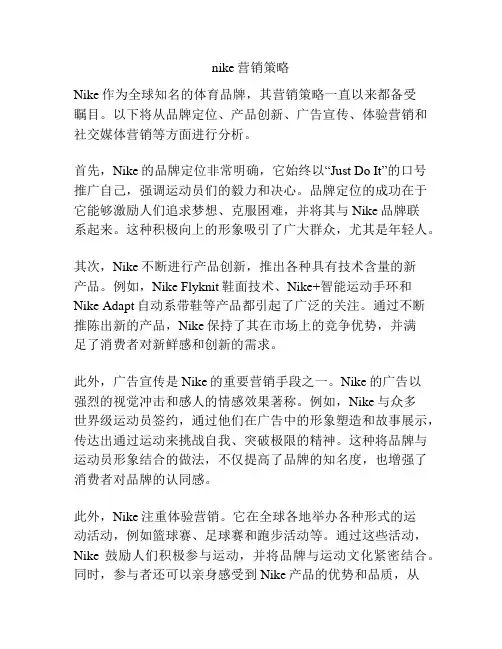 nike 营销策略

Nike 作为全球知名的体育品牌，其营销策略一直以来都备受瞩目。以下将从品牌定位、产品创新、广告宣传、体验营销和社交媒体营销等方面进行分析。

首先，Nike 的品牌定位非常明确，它始终以“Just Do It”的口号推广自己，强调运动员们的毅力和决心。品牌定位的成功在于它能够激励人们追求梦想、克服困难，并将其与 Nike 品牌联系起来。这种积极向上的形象吸引了广大群众，尤其是年轻人。

其次，Nike 不断进行产品创新，推出各种具有技术含量的新产品。例如，Nike Flyknit 鞋面技术、Nike+智能运动手环和 Nike Adapt 自动系带鞋等产品都引起了广泛的关注。通过不断推陈出新的产品，Nike 保持了其在市场上的竞争优势，并满足了消费者对新鲜感和创新的需求。

此外，广告宣传是 Nike 的重要营销手段之一。Nike 的广告以强烈的视觉冲击和感人的情感效果著称。例如，Nike 与众多世界级运动员签约，通过他们在广告中的形象塑造和故事展示，传达出通过运动来挑战自我、突破极限的精神。这种将品牌与运动员形象结合的做法，不仅提高了品牌的知名度，也增强了消费者对品牌的认同感。

此外，Nike 注重体验营销。它在全球各地举办各种形式的运动活动，例如篮球赛、足球赛和跑步活动等。通过这些活动，Nike 鼓励人们积极参与运动，并将品牌与运动文化紧密结合。同时，参与者还可以亲身感受到 Nike 产品的优势和品质，从